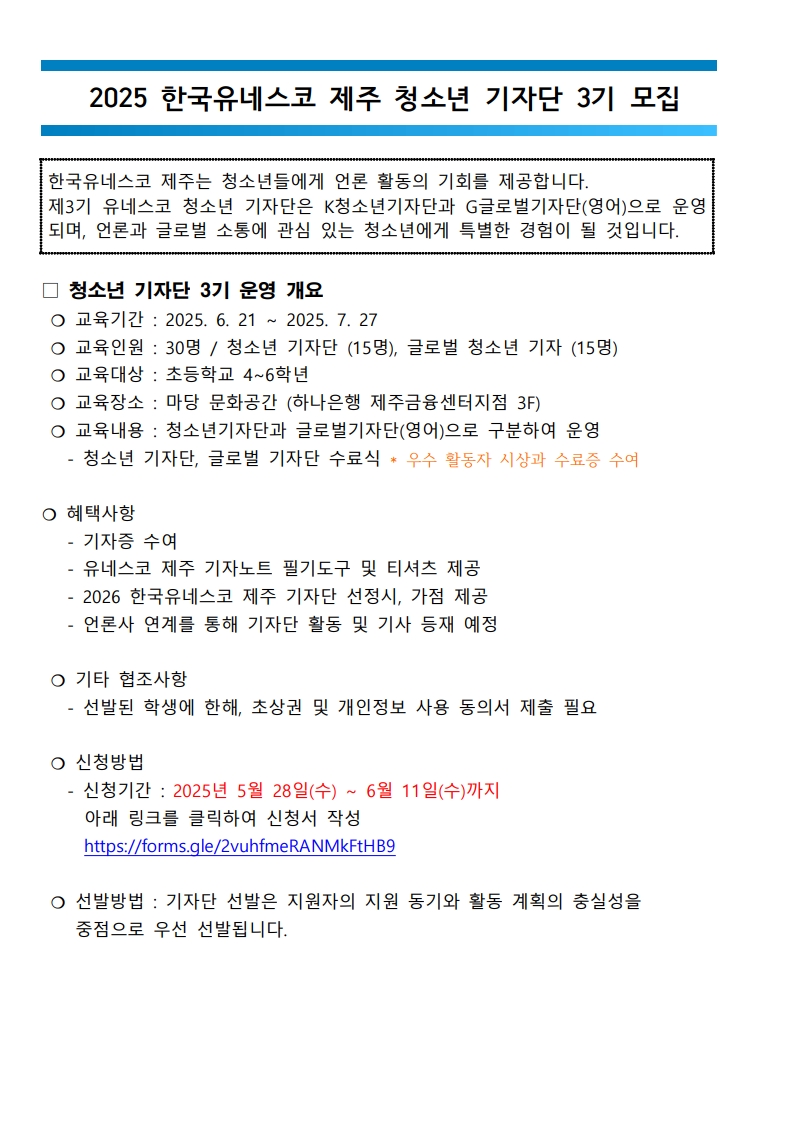 2025 한국유네스코 제주 청소년 기자단 3기 모집

한국유네스코 제주는 청소년들에게 언론 활동의 기회를 제공합니다.
제3기 유네스코 청소년 기자단은 K청소년기자단과 G글로벌기자단(영어)으로 운영되며, 언론과 글로벌 소통에 관심 있는 청소년에게 특별한 경험이 될 것입니다.

□ 청소년 기자단 3기 운영 개요
❍ 교육기간 : 2025. 6. 21 ~ 2025. 7. 27
❍ 교육인원 : 30명 / 청소년 기자단 (15명), 글로벌 청소년 기자 (15명)
❍ 교육대상 : 초등학교 4~6학년
❍ 교육장소 : 마당 문화공간 (하나은행 제주금융센터지점 3F)
❍ 교육내용 : 청소년기자단과 글로벌기자단(영어)으로 구분하여 운영
- 청소년 기자단, 글로벌 기자단 수료식 * 우수 활동자 시상과 수료증 수여

❍ 혜택사항
- 기자증 수여
- 유네스코 제주 기자노트 필기도구 및 티셔츠 제공
- 2026 한국유네스코 제주 기자단 선정시, 가점 제공
- 언론사 연계를 통해 기자단 활동 및 기사 등재 예정

❍ 기타 협조사항
- 선발된 학생에 한해, 초상권 및 개인정보 사용 동의서 제출 필요

❍ 신청방법
- 신청기간 : 2025년 5월 28일(수) ~ 6월 11일(수)까지
아래 링크를 클릭하여 신청서 작성
https://forms.gle/2vuhfmeRANMkFtHB9

❍ 선발방법 : 기자단 선발은 지원자의 지원 동기와 활동 계획의 충실성을 중점으로 우선 선발됩니다.